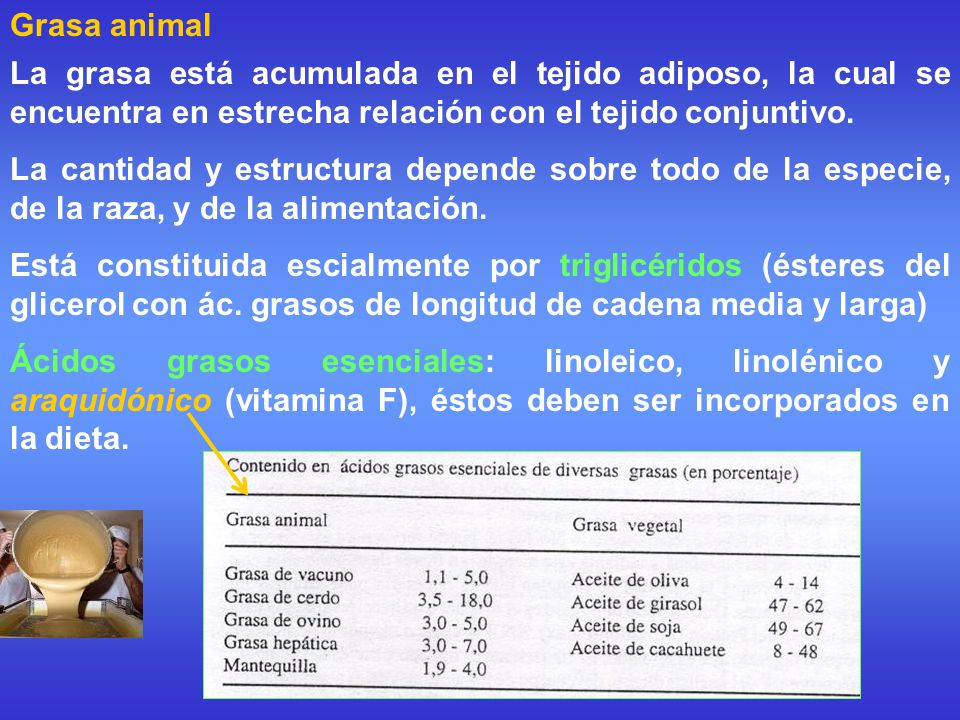 Grasa animal

La grasa está acumulada en el tejido adiposo, la cual se encuentra en estrecha relación con el tejido conjuntivo.

La cantidad y estructura depende sobre todo de la especie, de la raza, y de la alimentación.

Está constituida escialmente por triglicéridos (ésteres del glicerol con ác. grasos de longitud de cadena media y larga)

Ácidos grasos esenciales: linoleico, linolénico y araquidónico (vitamina F), éstos deben ser incorporados en la dieta.

Contenido en ácidos grasos esenciales de diversas grasas (en porcentaje)

| Grasa animal | | Grasa vegetal | |
|---|---|---|---|
| Grasa de vacuno | 1,1 - 5,0 | Aceite de oliva | 4 - 14 |
| Grasa de cerdo | 3,5 - 18,0 | Aceite de girasol | 47 - 62 |
| Grasa de ovino | 3,0 - 5,0 | Aceite de soja | 49 - 67 |
| Grasa hepática | 3,0 - 7,0 | Aceite de cacahuete | 8 - 48 |
| Mantequilla | 1,9 - 4,0 | | |